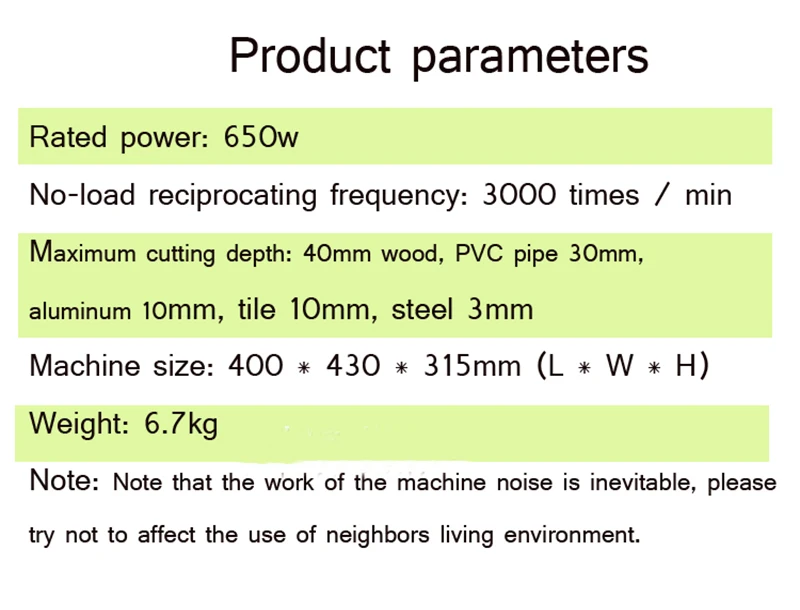 Product parameters

Rated power: 650w

No-load reciprocating frequency: 3000 times / min

Maximum cutting depth: 40mm wood, PVC pipe 30mm, aluminum 10mm, tile 10mm, steel 3mm

Machine size: 400 * 430 * 315mm (L * W * H)

Weight: 6.7kg

Note: Note that the work of the machine noise is inevitable, please try not to affect the use of neighbors living environment.